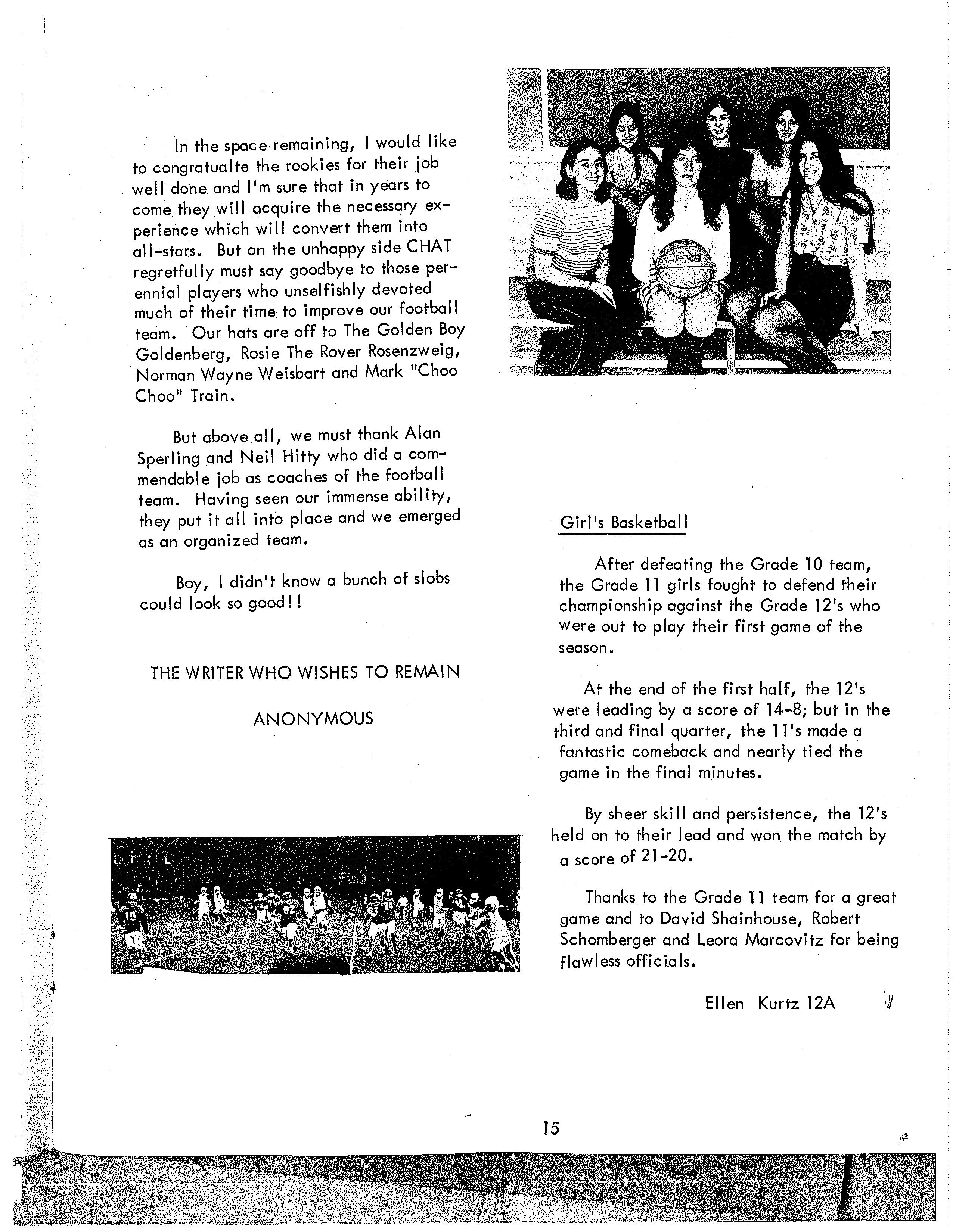 In the space remaining, I would like to congratualte the rookies for their job well done and I'm sure that in years to come they will acquire the necessary experience which will convert them into all-stars. But on the unhappy side CHAT regretfully must say goodbye to those perennial players who unselfishly devoted much of their time to improve our football team. Our hats are off to The Golden Boy Goldenberg, Rosie The Rover Rosenzweig, Norman Wayne Weisbart and Mark "Choo Choo" Train.

But above all, we must thank Alan Sperling and Neil Hitty who did a commendable job as coaches of the football team. Having seen our immense ability, they put it all into place and we emerged as an organized team.

Boy, I didn't know a bunch of slobs could look so good!!

THE WRITER WHO WISHES TO REMAIN

ANONYMOUS

Girl's Basketball

After defeating the Grade 10 team, the Grade 11 girls fought to defend their championship against the Grade 12's who were out to play their first game of the season.

At the end of the first half, the 12's were leading by a score of 14-8; but in the third and final quarter, the 11's made a fantastic comeback and nearly tied the game in the final minutes.

By sheer skill and persistence, the 12's held on to their lead and won the match by a score of 21-20.

Thanks to the Grade 11 team for a great game and to David Shainhouse, Robert Schomberger and Leora Marcovitz for being flawless officials.

Ellen Kurtz 12A

15